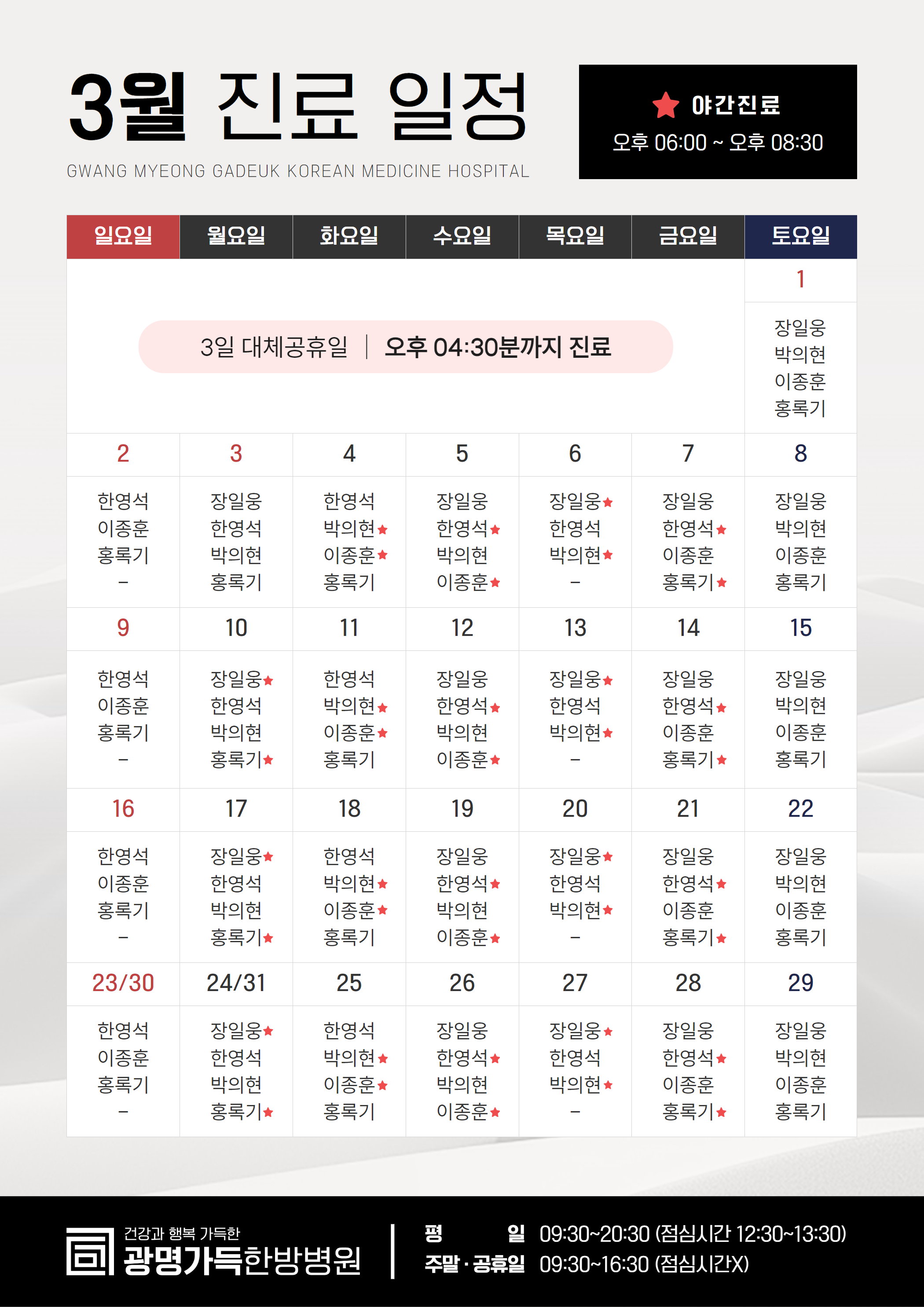 3월 진료 일정
GWANG MYEONG GADEUK KOREAN MEDICINE HOSPITAL

★ 야간진료
오후 06:00 ~ 오후 08:30

| 일요일 | 월요일 | 화요일 | 수요일 | 목요일 | 금요일 | 토요일 |
|---|---|---|---|---|---|---|
| 3일 대체공휴일 \| 오후 04:30분까지 진료 | | | | | | 1 |
| | | | | | | 장일웅 박의현 이종훈 홍록기 |
| 2 | 3 | 4 | 5 | 6 | 7 | 8 |
| 한영석 이종훈 홍록기 - | 장일웅 한영석 박의현 홍록기 | 한영석 박의현★ 이종훈★ 홍록기 | 장일웅 한영석★ 박의현 이종훈★ | 장일웅★ 한영석 박의현★ - | 장일웅 한영석★ 이종훈 홍록기★ | 장일웅 박의현 이종훈 홍록기 |
| 9 | 10 | 11 | 12 | 13 | 14 | 15 |
| 한영석 이종훈 홍록기 - | 장일웅★ 한영석 박의현 홍록기★ | 한영석 박의현★ 이종훈★ 홍록기 | 장일웅 한영석★ 박의현 이종훈★ | 장일웅★ 한영석 박의현★ - | 장일웅 한영석★ 이종훈 홍록기★ | 장일웅 박의현 이종훈 홍록기 |
| 16 | 17 | 18 | 19 | 20 | 21 | 22 |
| 한영석 이종훈 홍록기 - | 장일웅★ 한영석 박의현 홍록기★ | 한영석 박의현★ 이종훈★ 홍록기 | 장일웅 한영석★ 박의현 이종훈★ | 장일웅★ 한영석 박의현★ - | 장일웅 한영석★ 이종훈 홍록기★ | 장일웅 박의현 이종훈 홍록기 |
| 23/30 | 24/31 | 25 | 26 | 27 | 28 | 29 |
| 한영석 이종훈 홍록기 - | 장일웅★ 한영석 박의현 홍록기★ | 한영석 박의현★ 이종훈★ 홍록기 | 장일웅 한영석★ 박의현 이종훈★ | 장일웅★ 한영석 박의현★ - | 장일웅 한영석★ 이종훈 홍록기★ | 장일웅 박의현 이종훈 홍록기 |

건강과 행복 가득한
광명가득한방병원

평 일 09:30~20:30 (점심시간 12:30~13:30)
주말 · 공휴일 09:30~16:30 (점심시간X)